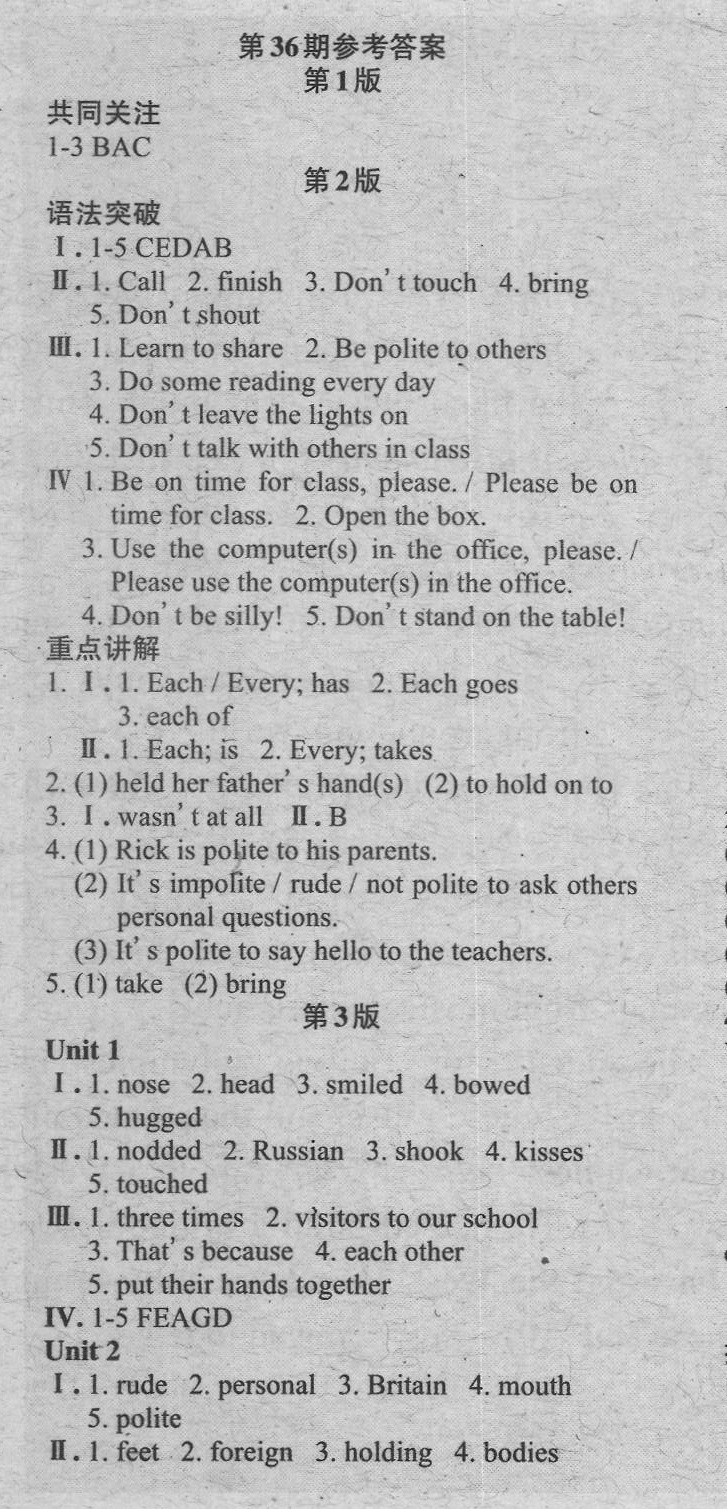 第36期参考答案
第1版

共同关注
1-3 BAC

第2版

语法突破
Ⅰ. 1-5 CEDAB
Ⅱ. 1. Call 2. finish 3. Don't touch 4. bring 5. Don't shout
Ⅲ. 1. Learn to share 2. Be polite to others 3. Do some reading every day 4. Don't leave the lights on 5. Don't talk with others in class
Ⅳ 1. Be on time for class, please. / Please be on time for class. 2. Open the box. 3. Use the computer(s) in the office, please. / Please use the computer(s) in the office. 4. Don't be silly! 5. Don't stand on the table!

重点讲解
1. Ⅰ. 1. Each / Every; has 2. Each goes 3. each of
Ⅱ. 1. Each; is 2. Every; takes
2. (1) held her father's hand(s) (2) to hold on to
3. Ⅰ. wasn't at all Ⅱ. B
4. (1) Rick is polite to his parents. (2) It's impolite / rude / not polite to ask others personal questions. (3) It's polite to say hello to the teachers.
5. (1) take (2) bring

第3版

Unit 1
Ⅰ. 1. nose 2. head 3. smiled 4. bowed 5. hugged
Ⅱ. 1. nodded 2. Russian 3. shook 4. kisses 5. touched
Ⅲ. 1. three times 2. visitors to our school 3. That's because 4. each other 5. put their hands together
Ⅳ. 1-5 FEAGD

Unit 2
Ⅰ. 1. rude 2. personal 3. Britain 4. mouth 5. polite
Ⅱ. 1. feet 2. foreign 3. holding 4. bodies